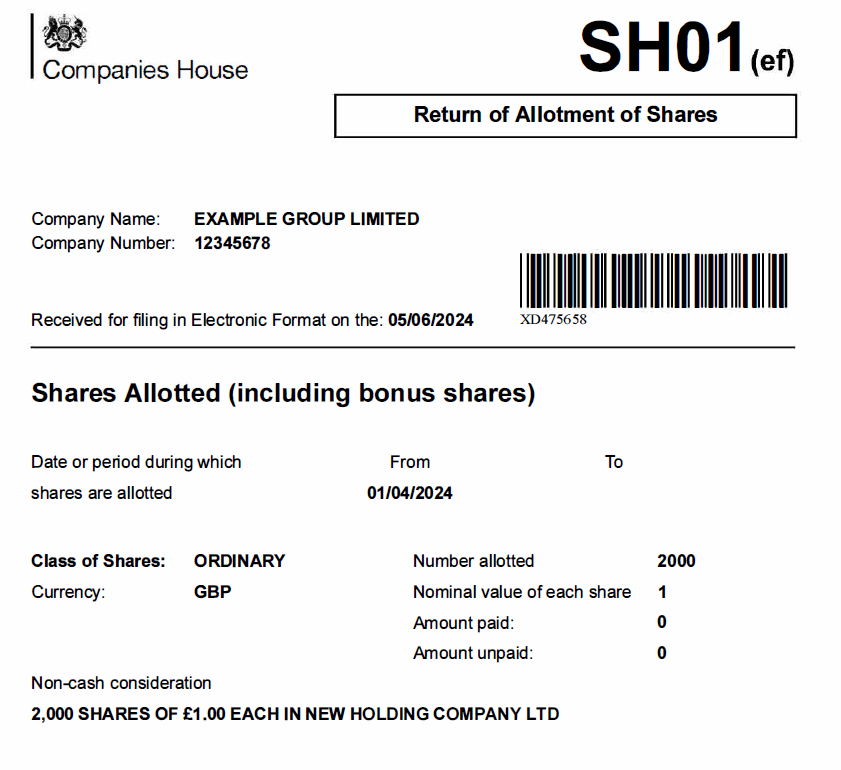 Companies House

SH01(ef)

Return of Allotment of Shares

Company Name: EXAMPLE GROUP LIMITED
Company Number: 12345678

Received for filing in Electronic Format on the: 05/06/2024

XD475658

Shares Allotted (including bonus shares)

Date or period during which shares are allotted From 01/04/2024 To

Class of Shares: ORDINARY
Currency: GBP

Number allotted 2000
Nominal value of each share 1
Amount paid: 0
Amount unpaid: 0

Non-cash consideration
2,000 SHARES OF £1.00 EACH IN NEW HOLDING COMPANY LTD